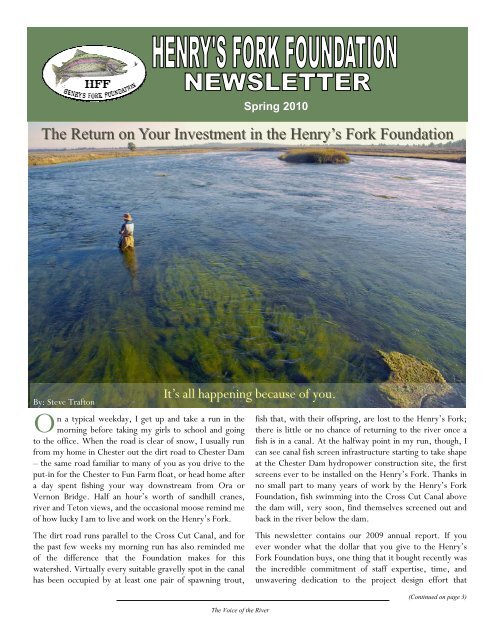 HFF
HENRY'S FORK FOUNDATION

HENRY'S FORK FOUNDATION
NEWSLETTER
Spring 2010

The Return on Your Investment in the Henry's Fork Foundation

By: Steve Trafton

It's all happening because of you.

On a typical weekday, I get up and take a run in the morning before taking my girls to school and going to the office. When the road is clear of snow, I usually run from my home in Chester out the dirt road to Chester Dam – the same road familiar to many of you as you drive to the put-in for the Chester to Fun Farm float, or head home after a day spent fishing your way downstream from Ora or Vernon Bridge. Half an hour's worth of sandhill cranes, river and Teton views, and the occasional moose remind me of how lucky I am to live and work on the Henry's Fork.

The dirt road runs parallel to the Cross Cut Canal, and for the past few weeks my morning run has also reminded me of the difference that the Foundation makes for this watershed. Virtually every suitable gravelly spot in the canal has been occupied by at least one pair of spawning trout, fish that, with their offspring, are lost to the Henry's Fork; there is little or no chance of returning to the river once a fish is in a canal. At the halfway point in my run, though, I can see canal fish screen infrastructure starting to take shape at the Chester Dam hydropower construction site, the first screens ever to be installed on the Henry's Fork. Thanks in no small part to many years of work by the Henry's Fork Foundation, fish swimming into the Cross Cut Canal above the dam will, very soon, find themselves screened out and back in the river below the dam.

This newsletter contains our 2009 annual report. If you ever wonder what the dollar that you give to the Henry's Fork Foundation buys, one thing that it bought recently was the incredible commitment of staff expertise, time, and unwavering dedication to the project design effort that

(Continued on page 3)

The Voice of the River